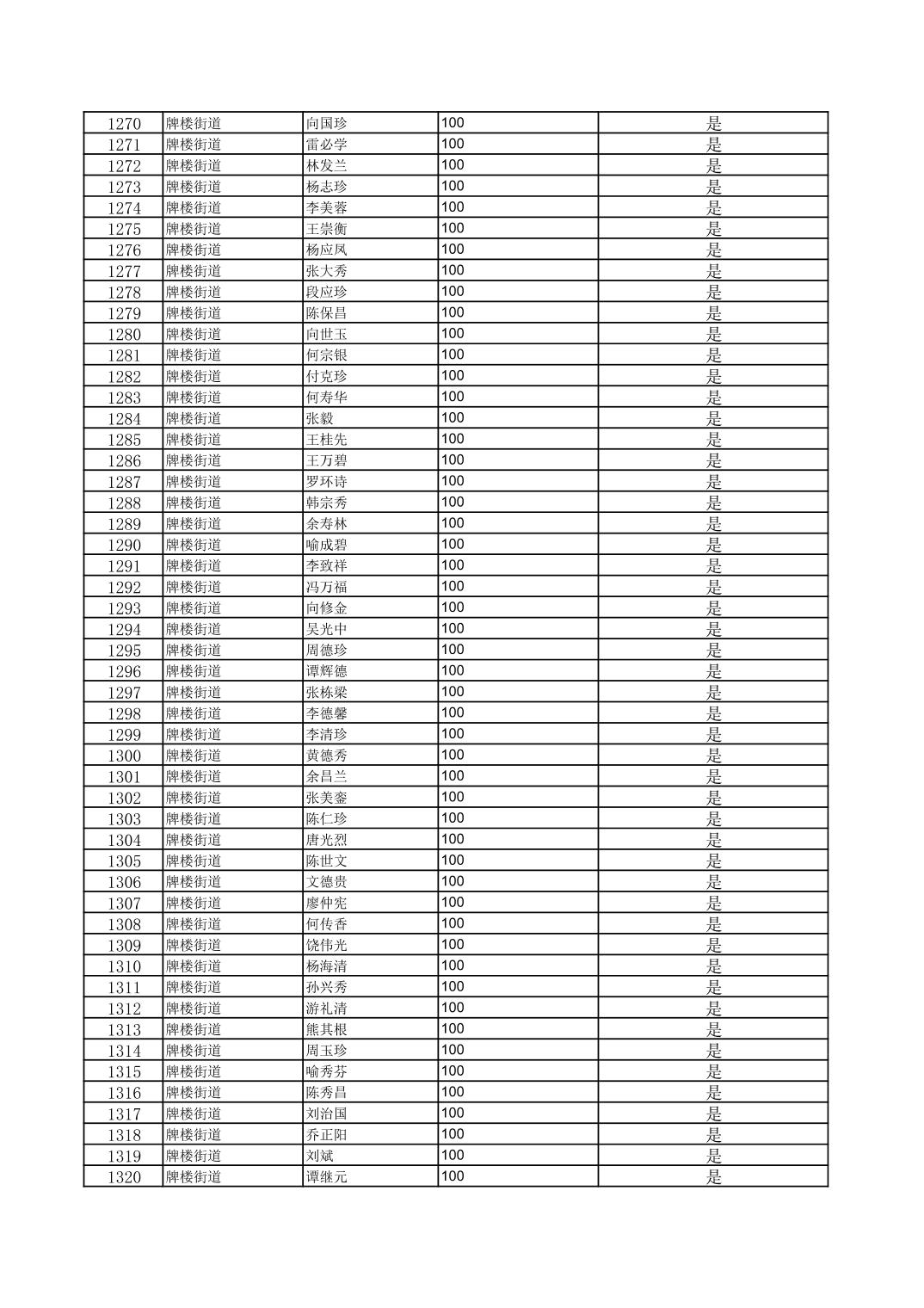 | 1270 | 牌楼街道 | 向国珍 | 100 | 是 |
|---|---|---|---|---|
| 1271 | 牌楼街道 | 雷必学 | 100 | 是 |
| 1272 | 牌楼街道 | 林发兰 | 100 | 是 |
| 1273 | 牌楼街道 | 杨志珍 | 100 | 是 |
| 1274 | 牌楼街道 | 李美蓉 | 100 | 是 |
| 1275 | 牌楼街道 | 王崇衡 | 100 | 是 |
| 1276 | 牌楼街道 | 杨应凤 | 100 | 是 |
| 1277 | 牌楼街道 | 张大秀 | 100 | 是 |
| 1278 | 牌楼街道 | 段应珍 | 100 | 是 |
| 1279 | 牌楼街道 | 陈保昌 | 100 | 是 |
| 1280 | 牌楼街道 | 向世玉 | 100 | 是 |
| 1281 | 牌楼街道 | 何宗银 | 100 | 是 |
| 1282 | 牌楼街道 | 付克珍 | 100 | 是 |
| 1283 | 牌楼街道 | 何寿华 | 100 | 是 |
| 1284 | 牌楼街道 | 张毅 | 100 | 是 |
| 1285 | 牌楼街道 | 王桂先 | 100 | 是 |
| 1286 | 牌楼街道 | 王万碧 | 100 | 是 |
| 1287 | 牌楼街道 | 罗环诗 | 100 | 是 |
| 1288 | 牌楼街道 | 韩宗秀 | 100 | 是 |
| 1289 | 牌楼街道 | 余寿林 | 100 | 是 |
| 1290 | 牌楼街道 | 喻成碧 | 100 | 是 |
| 1291 | 牌楼街道 | 李致祥 | 100 | 是 |
| 1292 | 牌楼街道 | 冯万福 | 100 | 是 |
| 1293 | 牌楼街道 | 向修金 | 100 | 是 |
| 1294 | 牌楼街道 | 吴光中 | 100 | 是 |
| 1295 | 牌楼街道 | 周德珍 | 100 | 是 |
| 1296 | 牌楼街道 | 谭辉德 | 100 | 是 |
| 1297 | 牌楼街道 | 张栋梁 | 100 | 是 |
| 1298 | 牌楼街道 | 李德馨 | 100 | 是 |
| 1299 | 牌楼街道 | 李清珍 | 100 | 是 |
| 1300 | 牌楼街道 | 黄德秀 | 100 | 是 |
| 1301 | 牌楼街道 | 余昌兰 | 100 | 是 |
| 1302 | 牌楼街道 | 张美銮 | 100 | 是 |
| 1303 | 牌楼街道 | 陈仁珍 | 100 | 是 |
| 1304 | 牌楼街道 | 唐光烈 | 100 | 是 |
| 1305 | 牌楼街道 | 陈世文 | 100 | 是 |
| 1306 | 牌楼街道 | 文德贵 | 100 | 是 |
| 1307 | 牌楼街道 | 廖仲宪 | 100 | 是 |
| 1308 | 牌楼街道 | 何传香 | 100 | 是 |
| 1309 | 牌楼街道 | 饶伟光 | 100 | 是 |
| 1310 | 牌楼街道 | 杨海清 | 100 | 是 |
| 1311 | 牌楼街道 | 孙兴秀 | 100 | 是 |
| 1312 | 牌楼街道 | 游礼清 | 100 | 是 |
| 1313 | 牌楼街道 | 熊其根 | 100 | 是 |
| 1314 | 牌楼街道 | 周玉珍 | 100 | 是 |
| 1315 | 牌楼街道 | 喻秀芬 | 100 | 是 |
| 1316 | 牌楼街道 | 陈秀昌 | 100 | 是 |
| 1317 | 牌楼街道 | 刘治国 | 100 | 是 |
| 1318 | 牌楼街道 | 乔正阳 | 100 | 是 |
| 1319 | 牌楼街道 | 刘斌 | 100 | 是 |
| 1320 | 牌楼街道 | 谭继元 | 100 | 是 |